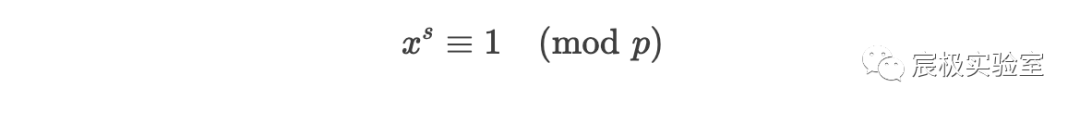 $x^s \equiv 1 \pmod{p}$

宸极实验室